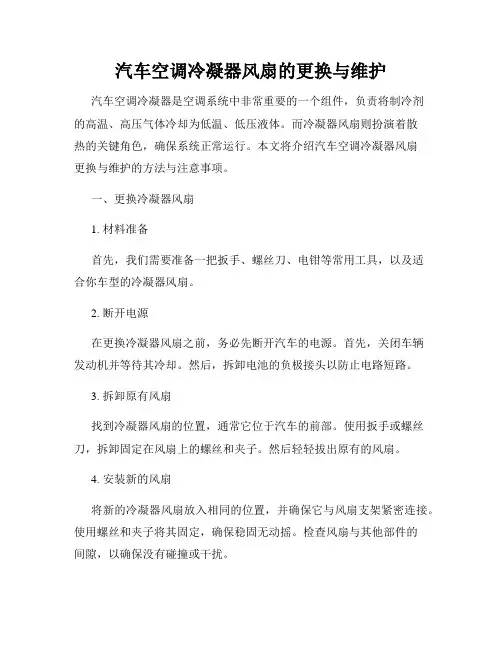 汽车空调冷凝器风扇的更换与维护

汽车空调冷凝器是空调系统中非常重要的一个组件，负责将制冷剂的高温、高压气体冷却为低温、低压液体。而冷凝器风扇则扮演着散热的关键角色，确保系统正常运行。本文将介绍汽车空调冷凝器风扇更换与维护的方法与注意事项。

一、更换冷凝器风扇

1. 材料准备

首先，我们需要准备一把扳手、螺丝刀、电钳等常用工具，以及适合你车型的冷凝器风扇。

2. 断开电源

在更换冷凝器风扇之前，务必先断开汽车的电源。首先，关闭车辆发动机并等待其冷却。然后，拆卸电池的负极接头以防止电路短路。

3. 拆卸原有风扇

找到冷凝器风扇的位置，通常它位于汽车的前部。使用扳手或螺丝刀，拆卸固定在风扇上的螺丝和夹子。然后轻轻拔出原有的风扇。

4. 安装新的风扇

将新的冷凝器风扇放入相同的位置，并确保它与风扇支架紧密连接。使用螺丝和夹子将其固定，确保稳固无动摇。检查风扇与其他部件的间隙，以确保没有碰撞或干扰。